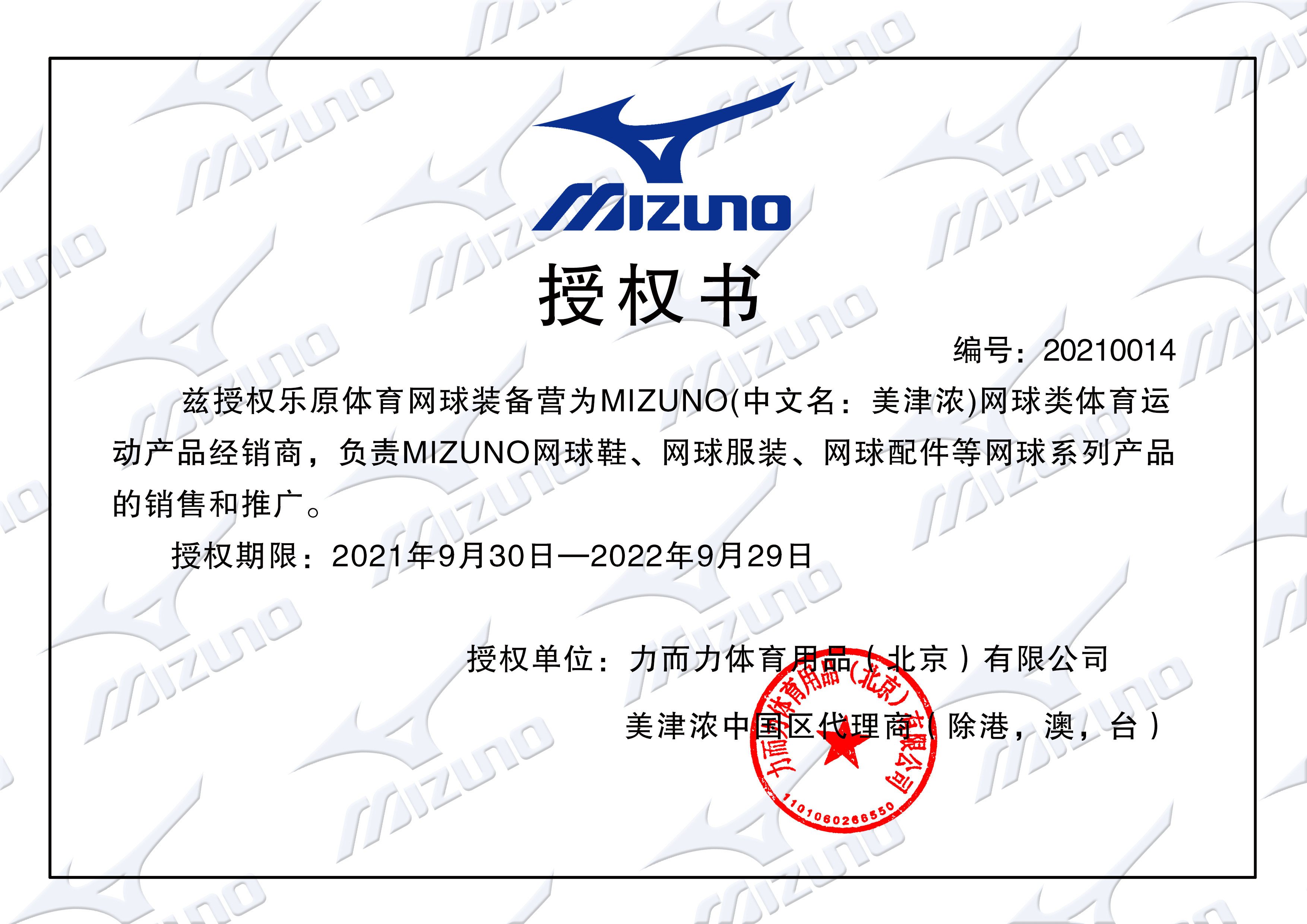 MIZUNO

授权书

编号：20210014

兹授权乐原体育网球装备营为MIZUNO(中文名：美津浓)网球类体育运动产品经销商，负责MIZUNO网球鞋、网球服装、网球配件等网球系列产品的销售和推广。

授权期限：2021年9月30日—2022年9月29日

授权单位：力而力体育用品（北京）有限公司

美津浓中国区代理商（除港，澳，台）

力而力体育用品（北京）有限公司

1101060266550

MIZUNO